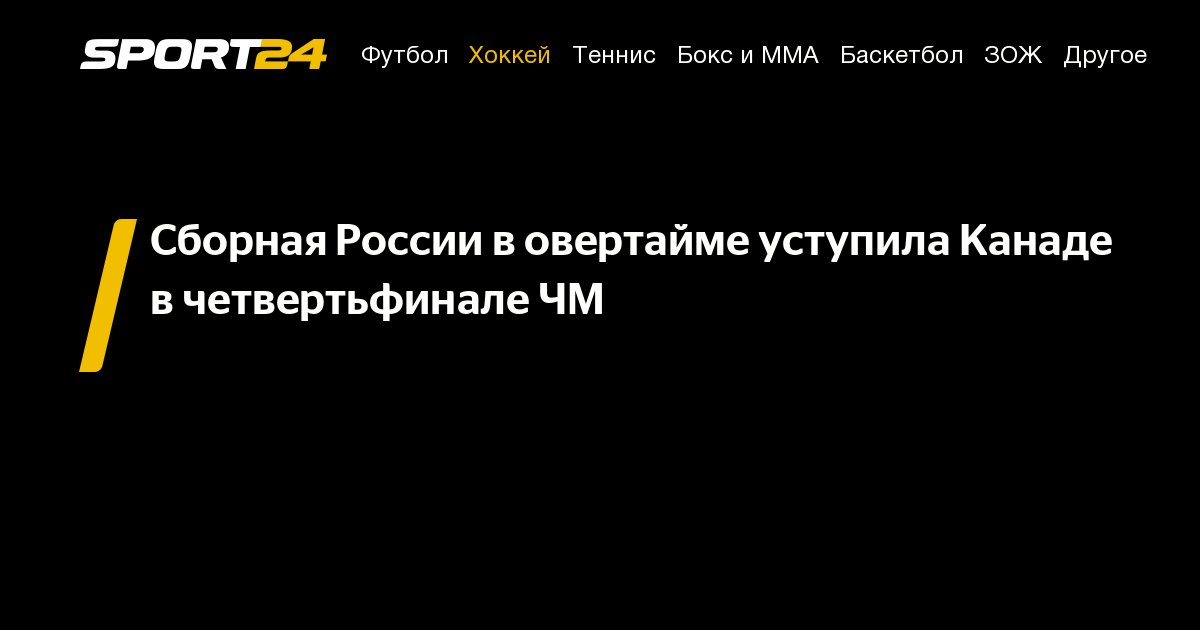 SPORT24

Футбол Хоккей Теннис Бокс и ММА Баскетбол ЗОЖ Другое

Сборная России в овертайме уступила Канаде в четвертьфинале ЧМ